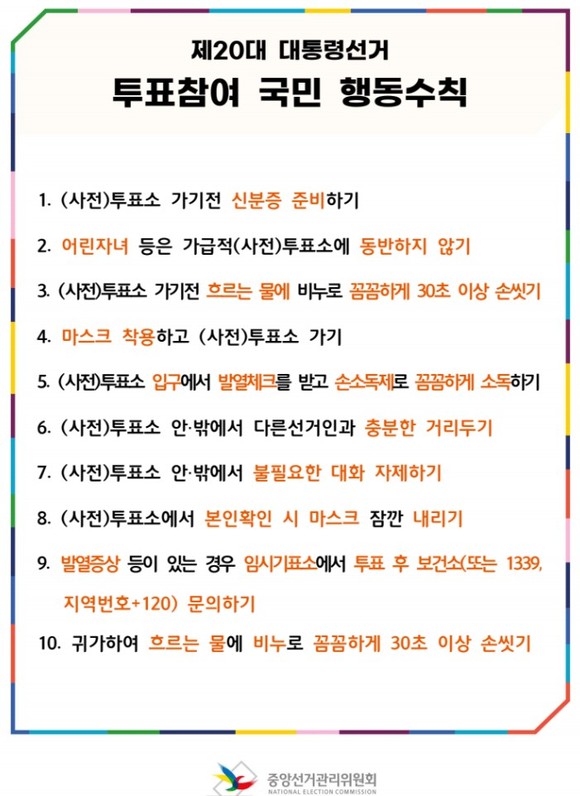 제20대 대통령선거
투표참여 국민 행동수칙

1. (사전)투표소 가기전 신분증 준비하기

2. 어린자녀 등은 가급적(사전)투표소에 동반하지 않기

3. (사전)투표소 가기전 흐르는 물에 비누로 꼼꼼하게 30초 이상 손씻기

4. 마스크 착용하고 (사전)투표소 가기

5. (사전)투표소 입구에서 발열체크를 받고 손소독제로 꼼꼼하게 소독하기

6. (사전)투표소 안·밖에서 다른선거인과 충분한 거리두기

7. (사전)투표소 안·밖에서 불필요한 대화 자제하기

8. (사전)투표소에서 본인확인 시 마스크 잠깐 내리기

9. 발열증상 등이 있는 경우 임시기표소에서 투표 후 보건소(또는 1339, 지역번호+120) 문의하기

10. 귀가하여 흐르는 물에 비누로 꼼꼼하게 30초 이상 손씻기

중앙선거관리위원회
NATIONAL ELECTION COMMISSION